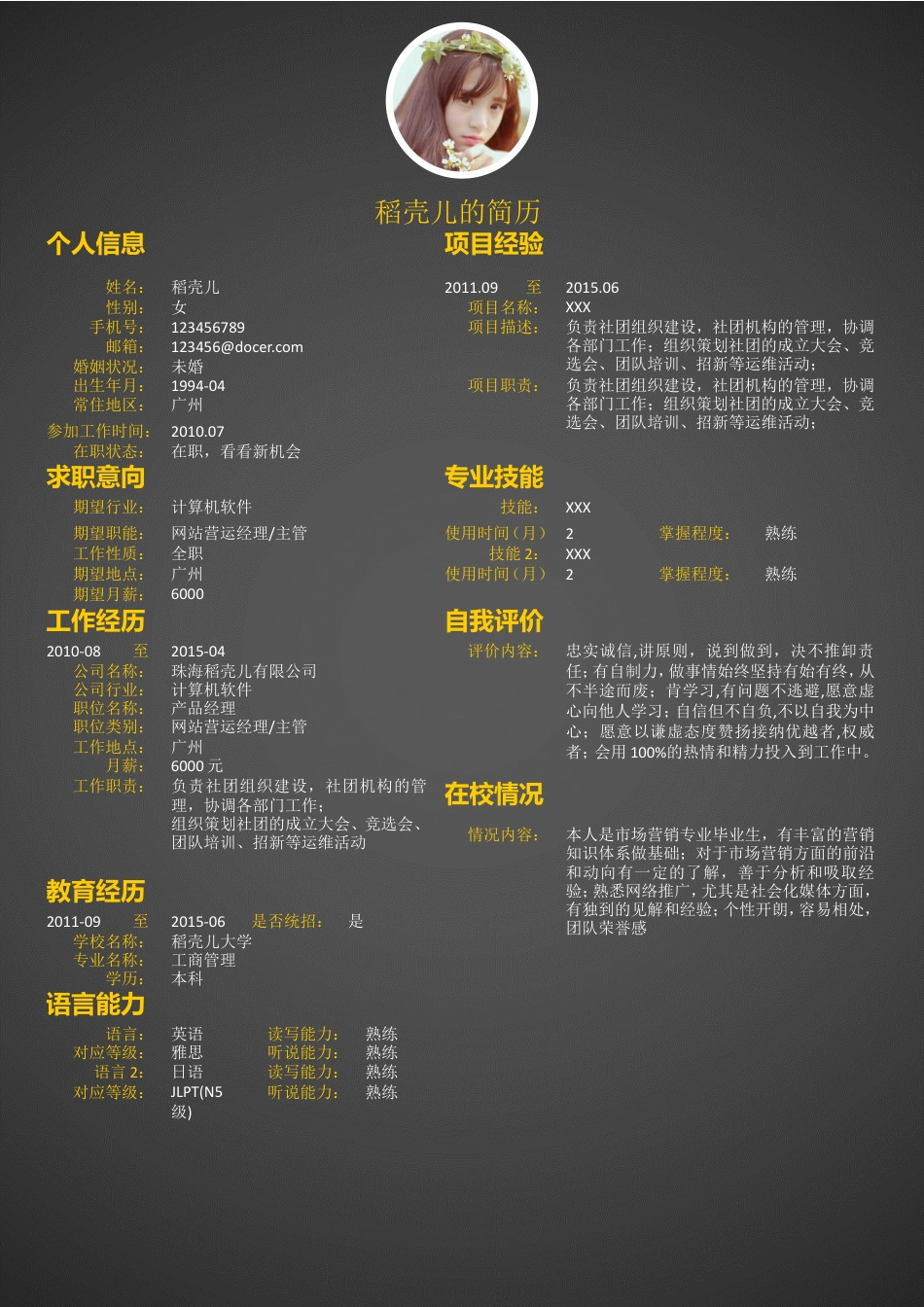 稻壳儿的简历

个人信息

姓名： 稻壳儿
性别： 女
手机号： 123456789
邮箱： 123456@docer.com
婚姻状况： 未婚
出生年月： 1994-04
常住地区： 广州
参加工作时间： 2010.07
在职状态： 在职，看看新机会

求职意向

期望行业： 计算机软件
期望职能： 网站营运经理/主管
工作性质： 全职
期望地点： 广州
期望月薪： 6000

工作经历

2010-08 至 2015-04
公司名称： 珠海稻壳儿有限公司
公司行业： 计算机软件
职位名称： 产品经理
职位类别： 网站营运经理/主管
工作地点： 广州
月薪： 6000 元
工作职责： 负责社团组织建设，社团机构的管理，协调各部门工作；组织策划社团的成立大会、竞选会、团队培训、招新等运维活动

教育经历

2011-09 至 2015-06 是否统招： 是
学校名称： 稻壳儿大学
专业名称： 工商管理
学历： 本科

语言能力

语言： 英语 读写能力： 熟练
对应等级： 雅思 听说能力： 熟练
语言 2： 日语 读写能力： 熟练
对应等级： JLPT(N5级) 听说能力： 熟练

项目经验

2011.09 至 2015.06
项目名称： XXX
项目描述： 负责社团组织建设，社团机构的管理，协调各部门工作；组织策划社团的成立大会、竞选会、团队培训、招新等运维活动；
项目职责： 负责社团组织建设，社团机构的管理，协调各部门工作；组织策划社团的成立大会、竞选会、团队培训、招新等运维活动；

专业技能

技能： XXX
使用时间（月） 2 掌握程度： 熟练
技能 2： XXX
使用时间（月） 2 掌握程度： 熟练

自我评价

评价内容： 忠实诚信,讲原则，说到做到，决不推卸责任；有自制力，做事情始终坚持有始有终，从不半途而废；肯学习,有问题不逃避,愿意虚心向他人学习；自信但不自负,不以自我为中心；愿意以谦虚态度赞扬接纳优越者,权威者；会用 100%的热情和精力投入到工作中。

在校情况

情况内容： 本人是市场营销专业毕业生，有丰富的营销知识体系做基础；对于市场营销方面的前沿和动向有一定的了解，善于分析和吸取经验；熟悉网络推广，尤其是社会化媒体方面，有独到的见解和经验；个性开朗，容易相处，团队荣誉感